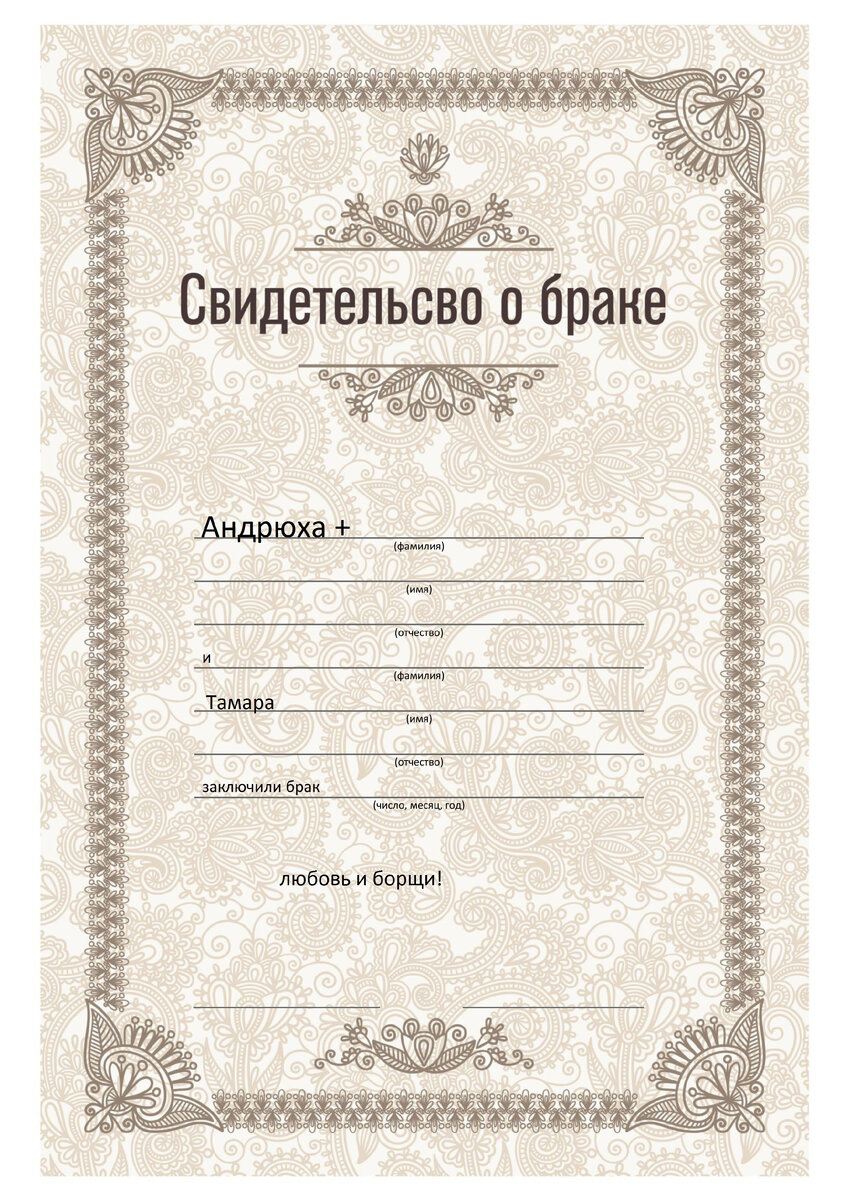 Свидетельсво о браке

Андрюха +
(фамилия)

(имя)

(отчество)

и
(фамилия)

Тамара
(имя)

(отчество)

заключили брак
(число, месяц, год)

любовь и борщи!